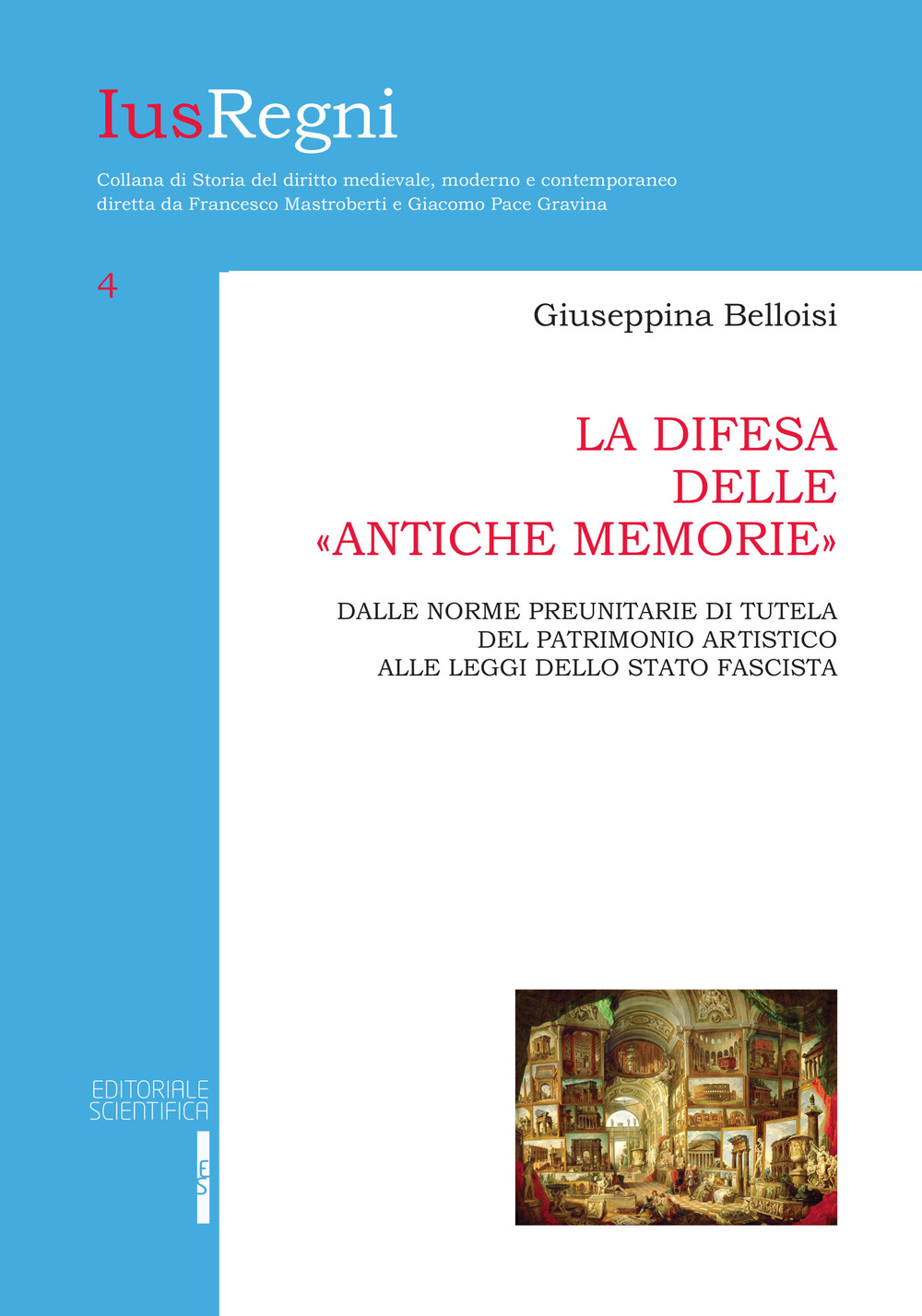 IusRegni

Collana di Storia del diritto medievale, moderno e contemporaneo
diretta da Francesco Mastroberti e Giacomo Pace Gravina

4

Giuseppina Belloisi

LA DIFESA
DELLE
«ANTICHE MEMORIE»

DALLE NORME PREUNITARIE DI TUTELA
DEL PATRIMONIO ARTISTICO
ALLE LEGGI DELLO STATO FASCISTA

EDITORIALE
SCIENTIFICA

ES